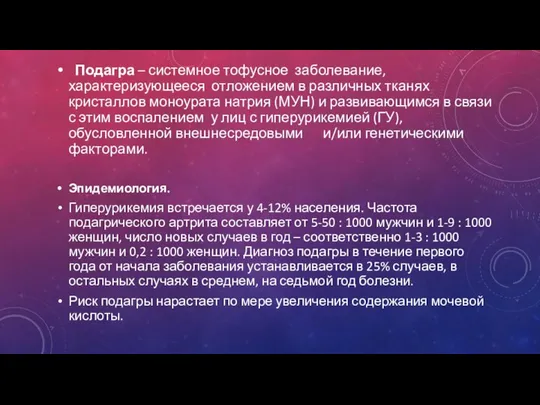 • Подагра – системное тофусное заболевание, характеризующееся отложением в различных тканях кристаллов моноурата натрия (МУН) и развивающимся в связи с этим воспалением у лиц с гиперурикемией (ГУ), обусловленной внешнесредовыми и/или генетическими факторами.

• Эпидемиология.

• Гиперурикемия встречается у 4-12% населения. Частота подагрического артрита составляет от 5-50 : 1000 мужчин и 1-9 : 1000 женщин, число новых случаев в год – соответственно 1-3 : 1000 мужчин и 0,2 : 1000 женщин. Диагноз подагры в течение первого года от начала заболевания устанавливается в 25% случаев, в остальных случаях в среднем, на седьмой год болезни.

• Риск подагры нарастает по мере увеличения содержания мочевой кислоты.